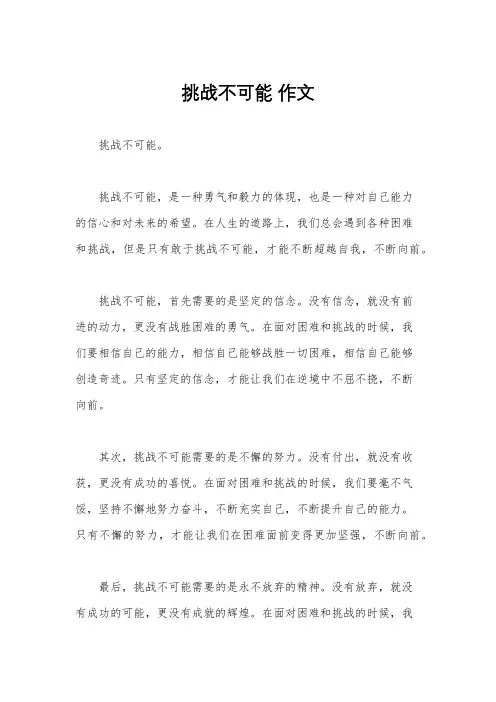 挑战不可能 作文

挑战不可能。

挑战不可能，是一种勇气和毅力的体现，也是一种对自己能力的信心和对未来的希望。在人生的道路上，我们总会遇到各种困难和挑战，但是只有敢于挑战不可能，才能不断超越自我，不断向前。

挑战不可能，首先需要的是坚定的信念。没有信念，就没有前进的动力，更没有战胜困难的勇气。在面对困难和挑战的时候，我们要相信自己的能力，相信自己能够战胜一切困难，相信自己能够创造奇迹。只有坚定的信念，才能让我们在逆境中不屈不挠，不断向前。

其次，挑战不可能需要的是不懈的努力。没有付出，就没有收获，更没有成功的喜悦。在面对困难和挑战的时候，我们要毫不气馁，坚持不懈地努力奋斗，不断充实自己，不断提升自己的能力。只有不懈的努力，才能让我们在困难面前变得更加坚强，不断向前。

最后，挑战不可能需要的是永不放弃的精神。没有放弃，就没有成功的可能，更没有成就的辉煌。在面对困难和挑战的时候，我